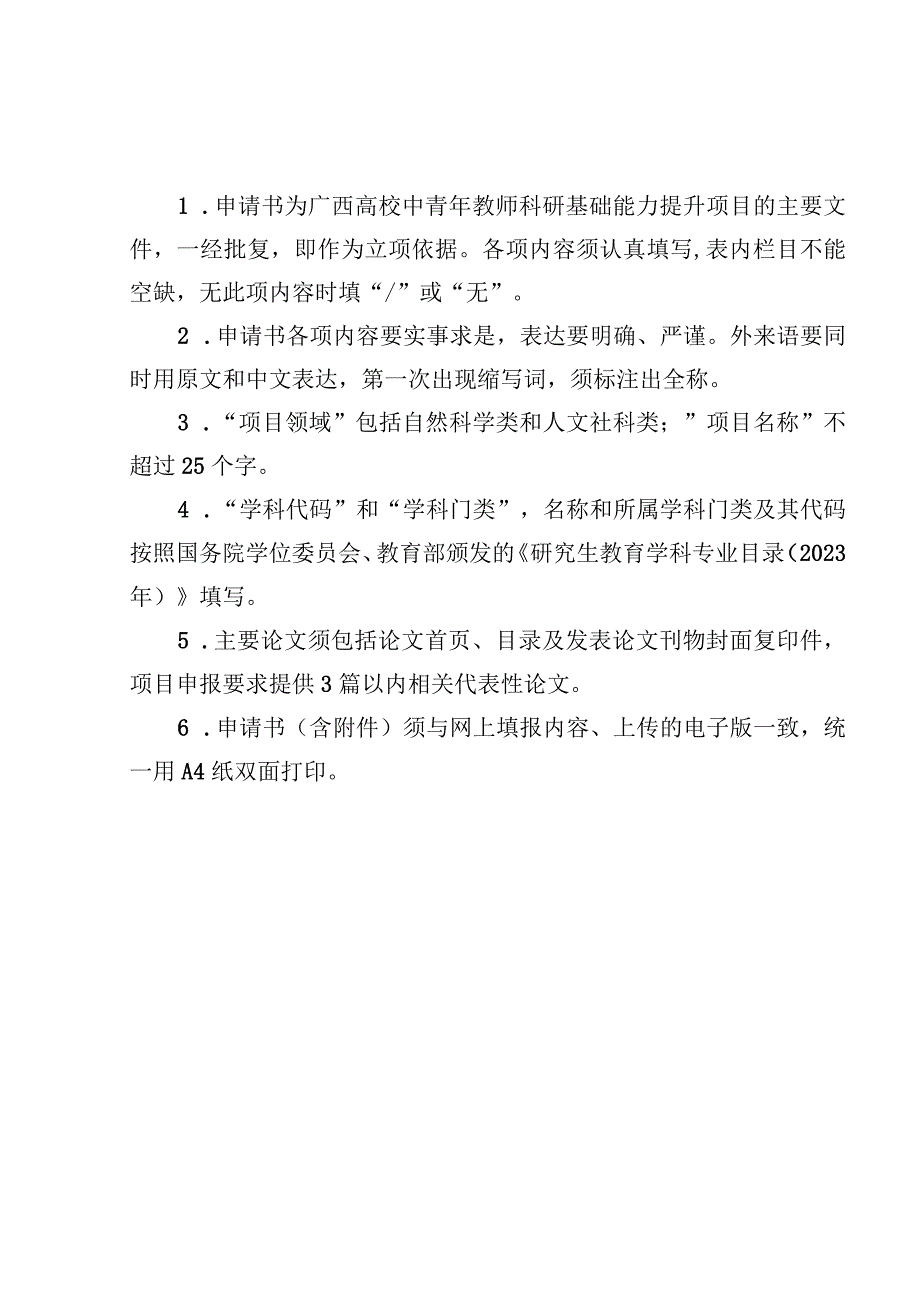 1．申请书为广西高校中青年教师科研基础能力提升项目的主要文件，一经批复，即作为立项依据。各项内容须认真填写，表内栏目不能空缺，无此项内容时填“/”或“无”。

2．申请书各项内容要实事求是，表达要明确、严谨。外来语要同时用原文和中文表达，第一次出现缩写词，须标注出全称。

3．“项目领域”包括自然科学类和人文社科类；”项目名称”不超过25个字。

4．“学科代码”和“学科门类”，名称和所属学科门类及其代码按照国务院学位委员会、教育部颁发的《研究生教育学科专业目录（2023年）》填写。

5．主要论文须包括论文首页、目录及发表论文刊物封面复印件，项目申报要求提供3篇以内相关代表性论文。

6．申请书（含附件）须与网上填报内容、上传的电子版一致，统一用A4纸双面打印。